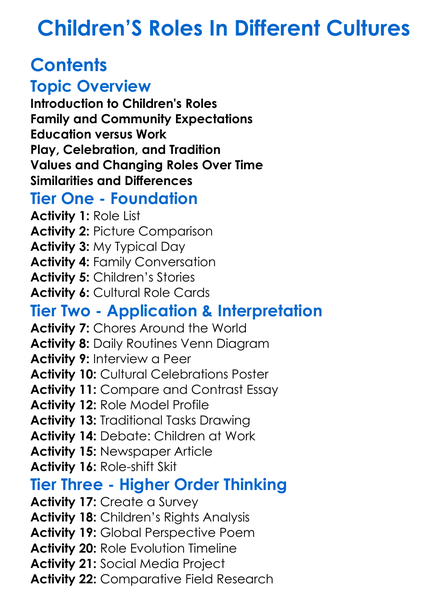 Children'S Roles In Different Cultures

Contents

Topic Overview
Introduction to Children's Roles
Family and Community Expectations
Education versus Work
Play, Celebration, and Tradition
Values and Changing Roles Over Time
Similarities and Differences

Tier One - Foundation
Activity 1: Role List
Activity 2: Picture Comparison
Activity 3: My Typical Day
Activity 4: Family Conversation
Activity 5: Children's Stories
Activity 6: Cultural Role Cards

Tier Two - Application & Interpretation
Activity 7: Chores Around the World
Activity 8: Daily Routines Venn Diagram
Activity 9: Interview a Peer
Activity 10: Cultural Celebrations Poster
Activity 11: Compare and Contrast Essay
Activity 12: Role Model Profile
Activity 13: Traditional Tasks Drawing
Activity 14: Debate: Children at Work
Activity 15: Newspaper Article
Activity 16: Role-shift Skit

Tier Three - Higher Order Thinking
Activity 17: Create a Survey
Activity 18: Children's Rights Analysis
Activity 19: Global Perspective Poem
Activity 20: Role Evolution Timeline
Activity 21: Social Media Project
Activity 22: Comparative Field Research